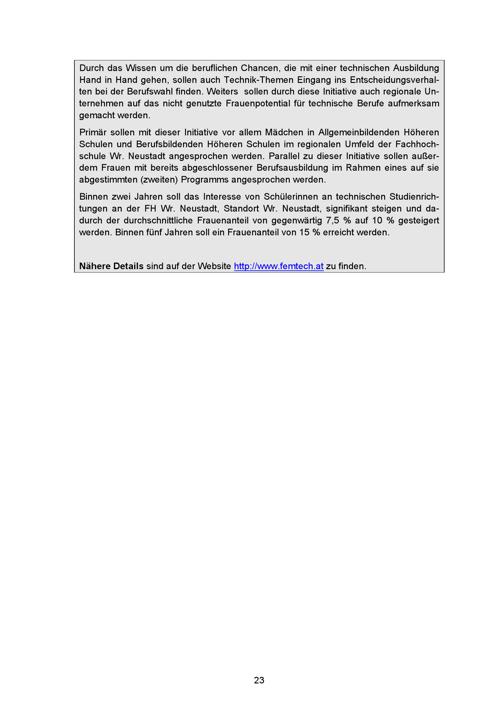 Durch das Wissen um die beruflichen Chancen, die mit einer technischen Ausbildung Hand in Hand gehen, sollen auch Technik-Themen Eingang ins Entscheidungsverhalten bei der Berufswahl finden. Weiters sollen durch diese Initiative auch regionale Unternehmen auf das nicht genutzte Frauenpotential für technische Berufe aufmerksam gemacht werden.

Primär sollen mit dieser Initiative vor allem Mädchen in Allgemeinbildenden Höheren Schulen und Berufsbildenden Höheren Schulen im regionalen Umfeld der Fachhochschule Wr. Neustadt angesprochen werden. Parallel zu dieser Initiative sollen außerdem Frauen mit bereits abgeschlossener Berufsausbildung im Rahmen eines auf sie abgestimmten (zweiten) Programms angesprochen werden.

Binnen zwei Jahren soll das Interesse von Schülerinnen an technischen Studienrichtungen an der FH Wr. Neustadt, Standort Wr. Neustadt, signifikant steigen und dadurch der durchschnittliche Frauenanteil von gegenwärtig 7,5 % auf 10 % gesteigert werden. Binnen fünf Jahren soll ein Frauenanteil von 15 % erreicht werden.

Nähere Details sind auf der Website http://www.femtech.at zu finden.

23